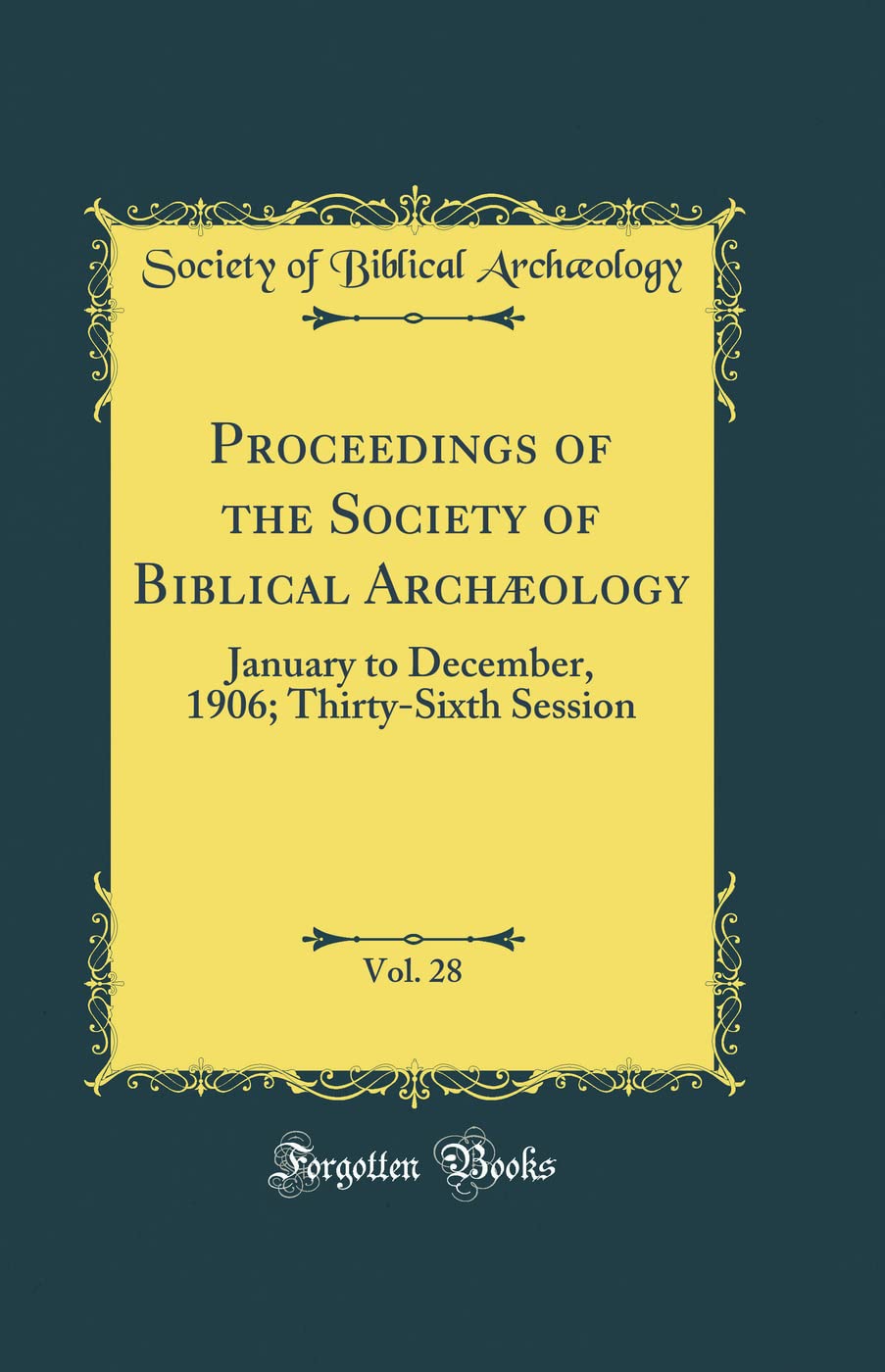 Society of Biblical Archæology

Proceedings of the Society of Biblical Archæology

January to December, 1906; Thirty-Sixth Session

Vol. 28

Forgotten Books